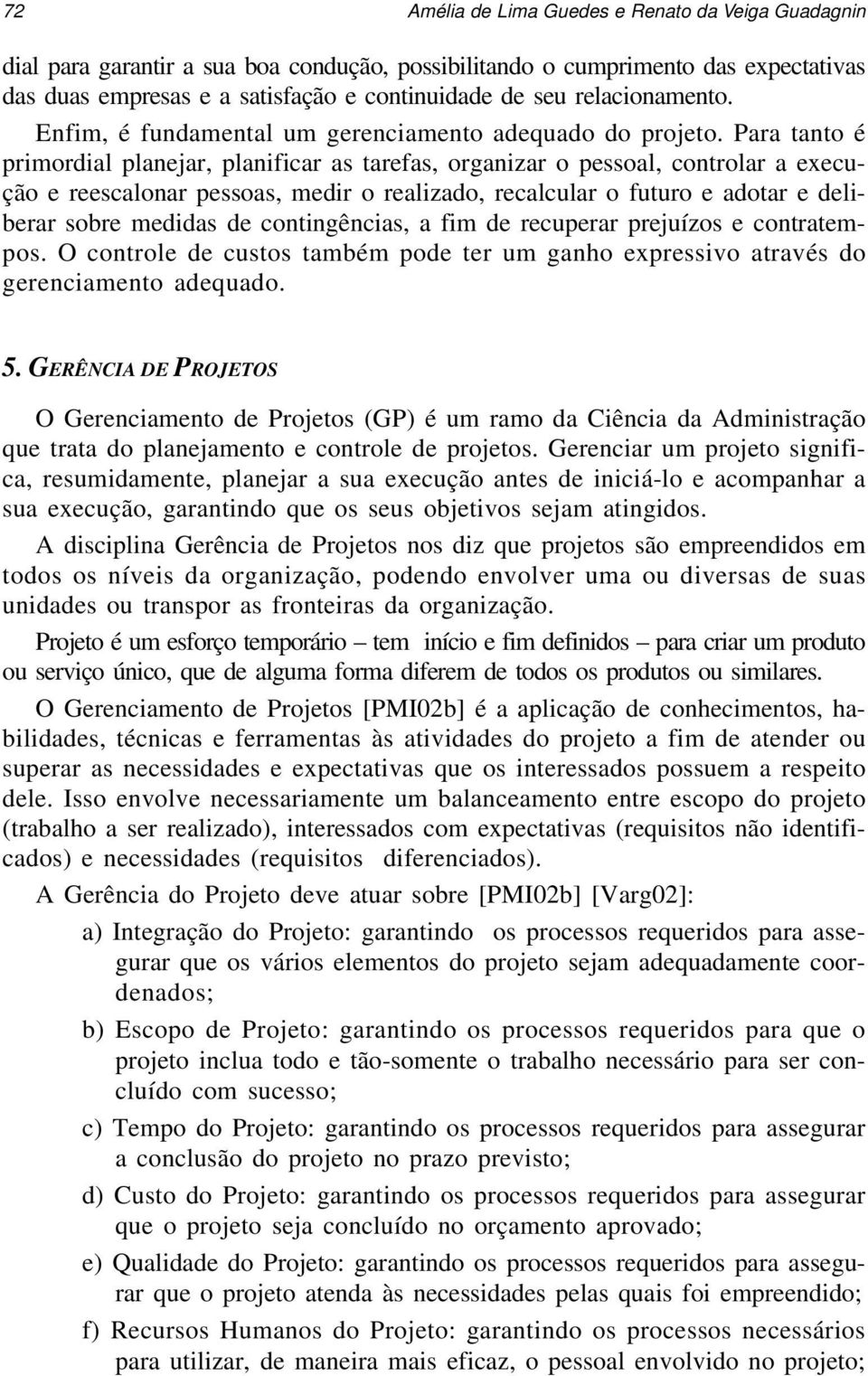 72 Amélia de Lima Guedes e Renato da Veiga Guadagnin

dial para garantir a sua boa condução, possibilitando o cumprimento das expectativas das duas empresas e a satisfação e continuidade de seu relacionamento.

Enfim, é fundamental um gerenciamento adequado do projeto. Para tanto é primordial planejar, planificar as tarefas, organizar o pessoal, controlar a execução e reescalonar pessoas, medir o realizado, recalcular o futuro e adotar e deliberar sobre medidas de contingências, a fim de recuperar prejuízos e contratempos. O controle de custos também pode ter um ganho expressivo através do gerenciamento adequado.

5. GERÊNCIA DE PROJETOS

O Gerenciamento de Projetos (GP) é um ramo da Ciência da Administração que trata do planejamento e controle de projetos. Gerenciar um projeto significa, resumidamente, planejar a sua execução antes de iniciá-lo e acompanhar a sua execução, garantindo que os seus objetivos sejam atingidos.

A disciplina Gerência de Projetos nos diz que projetos são empreendidos em todos os níveis da organização, podendo envolver uma ou diversas de suas unidades ou transpor as fronteiras da organização.

Projeto é um esforço temporário – tem início e fim definidos – para criar um produto ou serviço único, que de alguma forma diferem de todos os produtos ou similares.

O Gerenciamento de Projetos [PMI02b] é a aplicação de conhecimentos, habilidades, técnicas e ferramentas às atividades do projeto a fim de atender ou superar as necessidades e expectativas que os interessados possuem a respeito dele. Isso envolve necessariamente um balanceamento entre escopo do projeto (trabalho a ser realizado), interessados com expectativas (requisitos não identificados) e necessidades (requisitos diferenciados).

A Gerência do Projeto deve atuar sobre [PMI02b] [Varg02]:

a) Integração do Projeto: garantindo os processos requeridos para assegurar que os vários elementos do projeto sejam adequadamente coordenados;

b) Escopo de Projeto: garantindo os processos requeridos para que o projeto inclua todo e tão-somente o trabalho necessário para ser concluído com sucesso;

c) Tempo do Projeto: garantindo os processos requeridos para assegurar a conclusão do projeto no prazo previsto;

d) Custo do Projeto: garantindo os processos requeridos para assegurar que o projeto seja concluído no orçamento aprovado;

e) Qualidade do Projeto: garantindo os processos requeridos para assegurar que o projeto atenda às necessidades pelas quais foi empreendido;

f) Recursos Humanos do Projeto: garantindo os processos necessários para utilizar, de maneira mais eficaz, o pessoal envolvido no projeto;